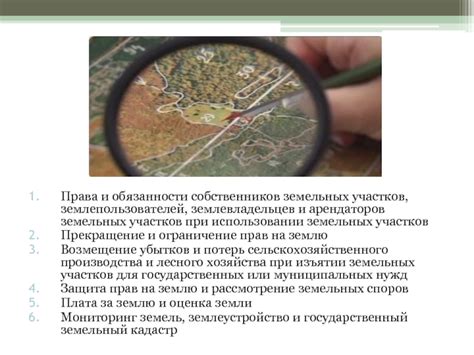 25

30

1. Права и обязанности собственников земельных участков, землепользователей, землевладельцев и арендаторов земельных участков при использовании земельных участков
2. Прекращение и ограничение прав на землю
3. Возмещение убытков и потерь сельскохозяйственного производства и лесного хозяйства при изъятии земельных участков для государственных или муниципальных нужд
4. Защита прав на землю и рассмотрение земельных споров
5. Плата за землю и оценка земли
6. Мониторинг земель, землеустройство и государственный земельный кадастр